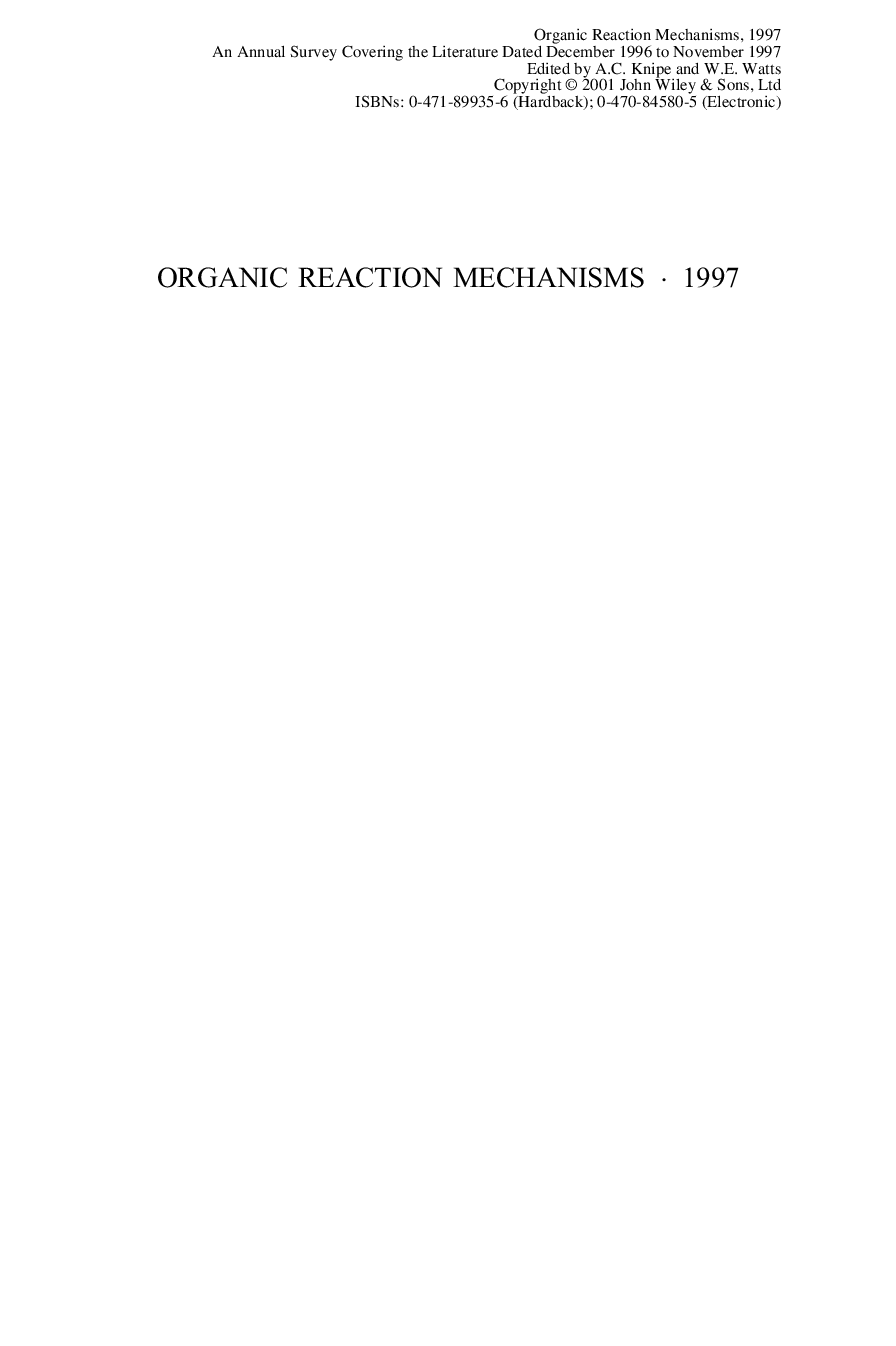 Organic Reaction Mechanisms, 1997
An Annual Survey Covering the Literature Dated December 1996 to November 1997
Edited by A.C. Knipe and W.E. Watts
Copyright © 2001 John Wiley & Sons, Ltd
ISBNs: 0-471-89935-6 (Hardback); 0-470-84580-5 (Electronic)

ORGANIC REACTION MECHANISMS · 1997